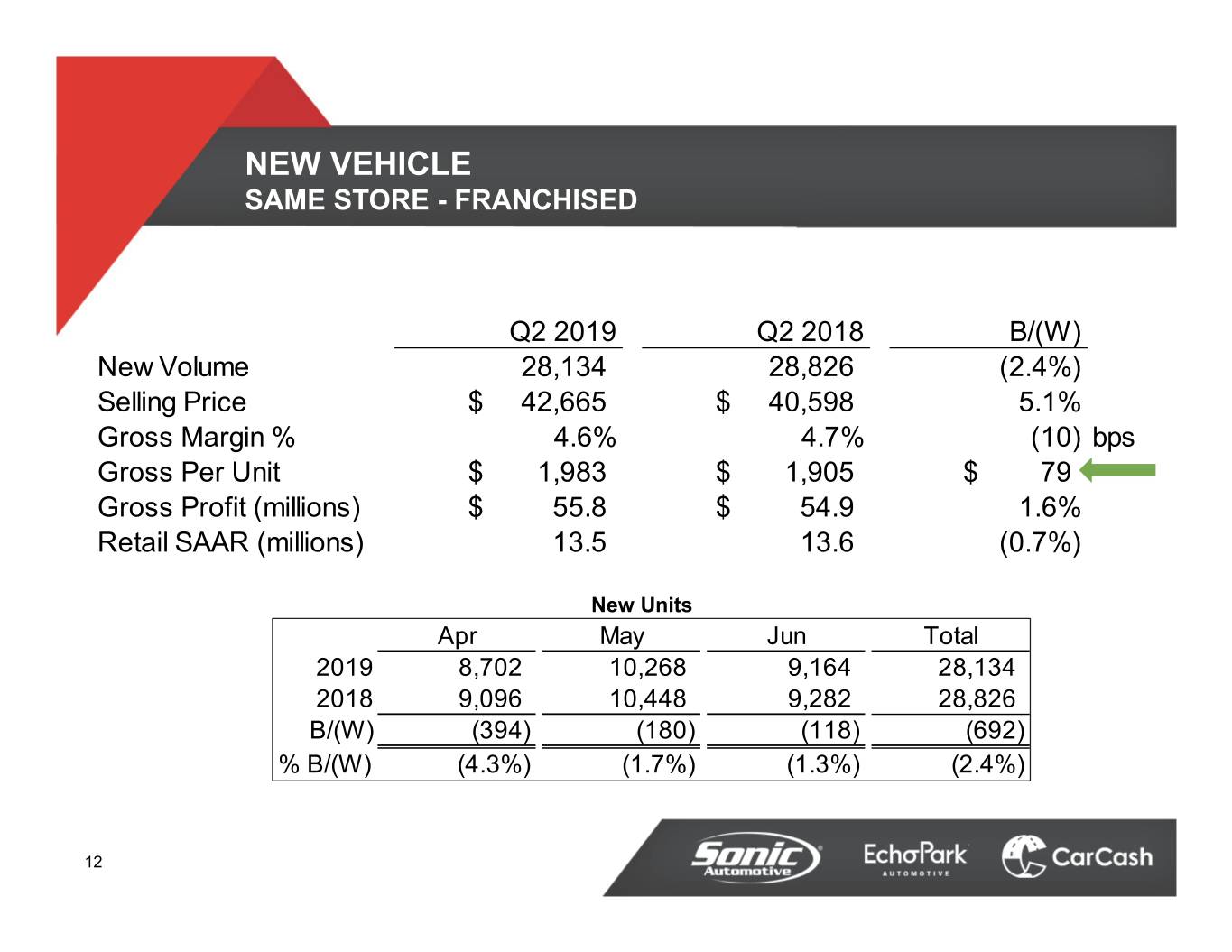 NEW VEHICLE
SAME STORE - FRANCHISED

| | Q2 2019 | Q2 2018 | B/(W) |
|---|---|---|---|
| New Volume | 28,134 | 28,826 | (2.4%) |
| Selling Price | \$ 42,665 | \$ 40,598 | 5.1% |
| Gross Margin % | 4.6% | 4.7% | (10) bps |
| Gross Per Unit | \$ 1,983 | \$ 1,905 | \$ 79 |
| Gross Profit (millions) | \$ 55.8 | \$ 54.9 | 1.6% |
| Retail SAAR (millions) | 13.5 | 13.6 | (0.7%) |

New Units

| | Apr | May | Jun | Total |
|---|---|---|---|---|
| 2019 | 8,702 | 10,268 | 9,164 | 28,134 |
| 2018 | 9,096 | 10,448 | 9,282 | 28,826 |
| B/(W) | (394) | (180) | (118) | (692) |
| % B/(W) | (4.3%) | (1.7%) | (1.3%) | (2.4%) |

12

Sonic Automotive
EchoPark AUTOMOTIVE
CarCash